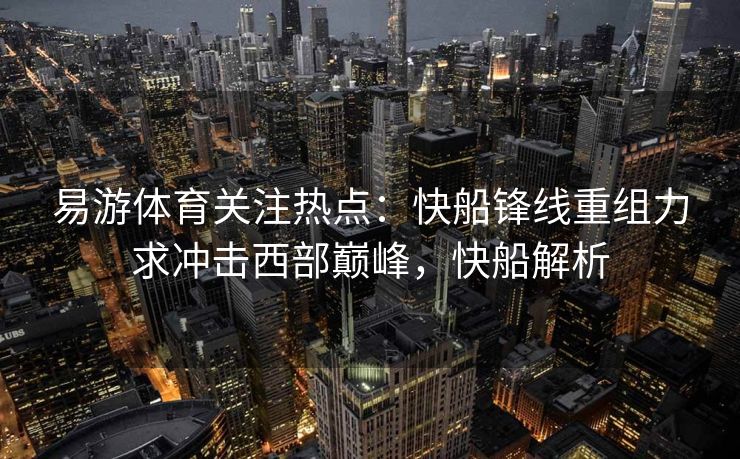 易游体育关注热点：快船锋线重组力求冲击西部巅峰，快船解析

UBS